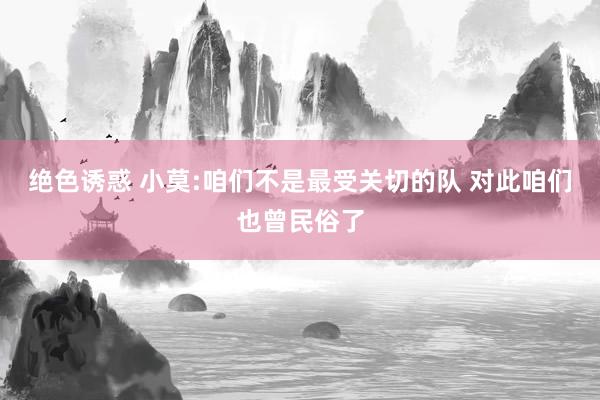 绝色诱惑 小莫:咱们不是最受关切的队 对此咱们也曾民俗了